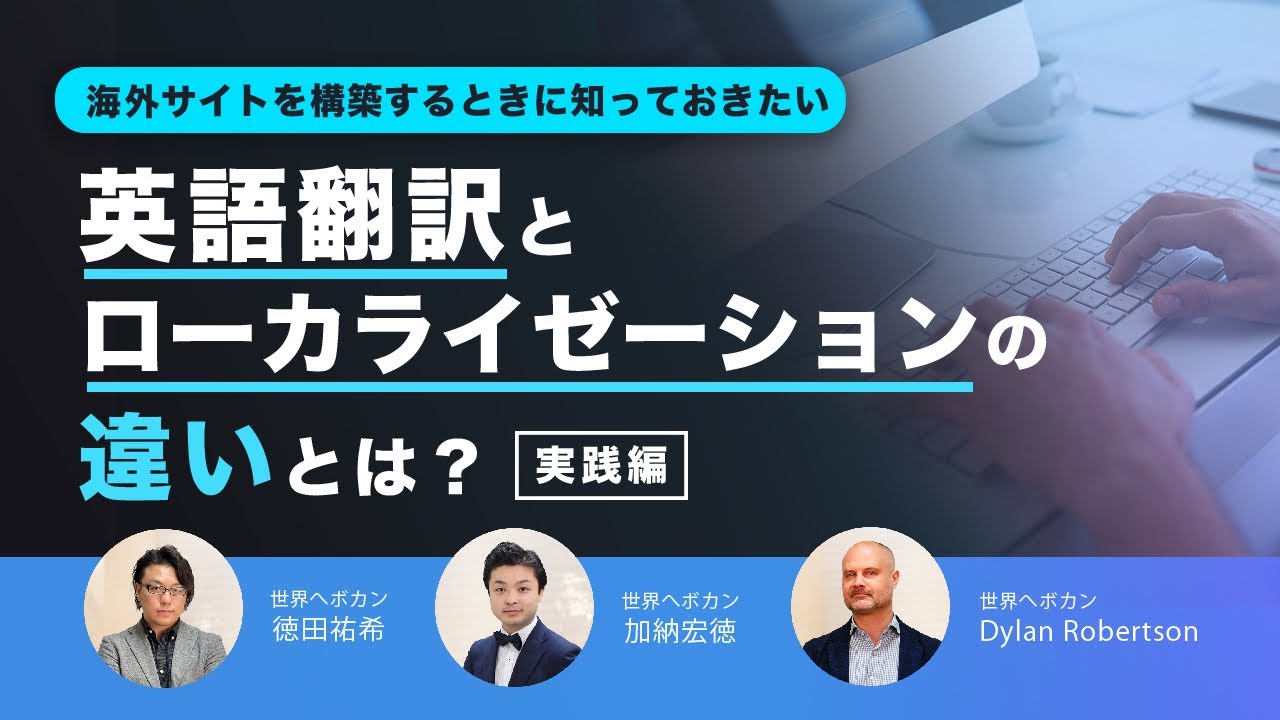 海外サイトを構築するときに知っておきたい

英語翻訳と
ローカライゼーションの
違いとは？ 実践編

世界へボカン
徳田祐希

世界へボカン
加納宏徳

世界へボカン
Dylan Robertson